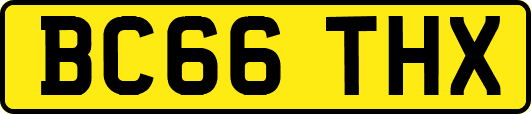 BC66 THX